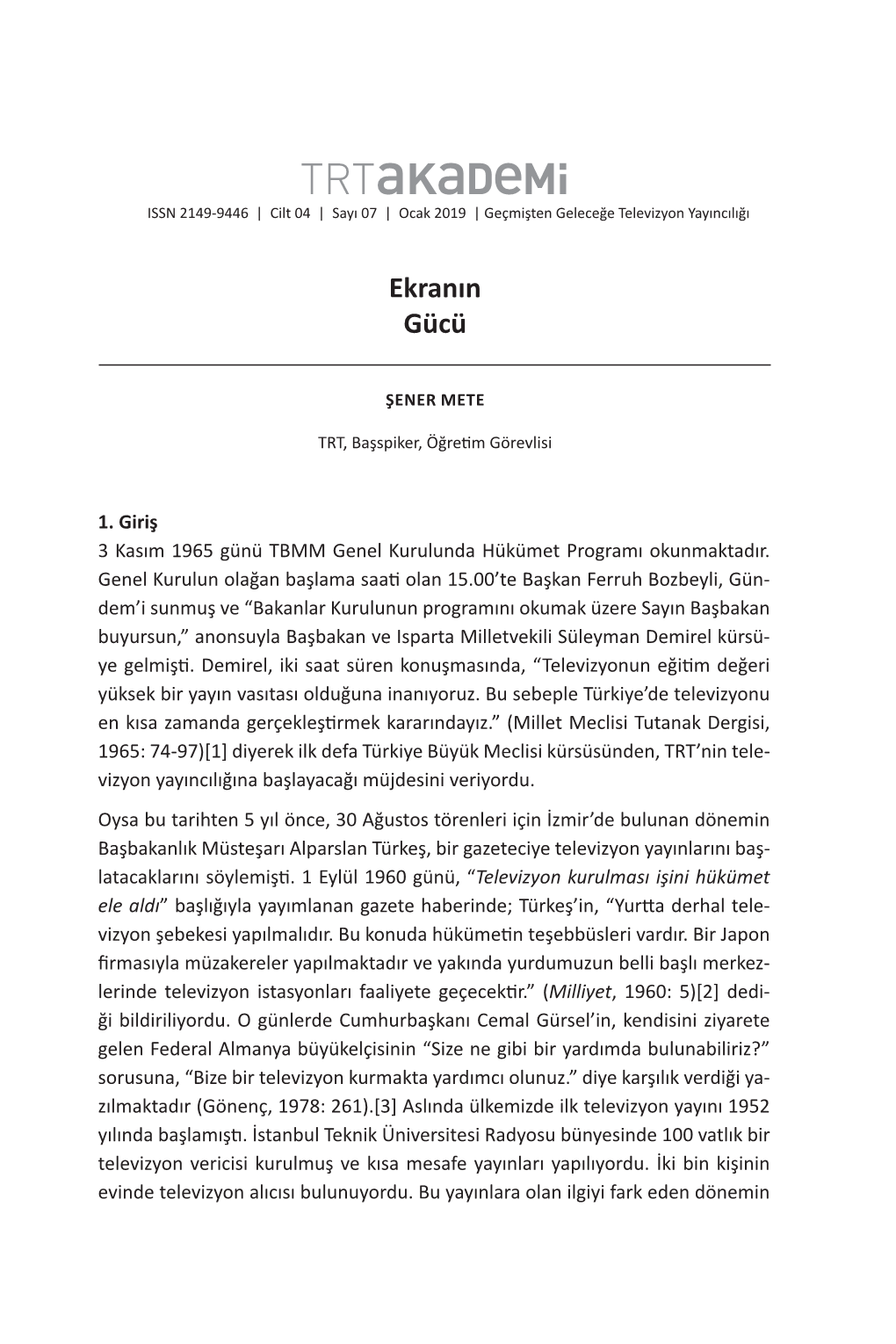 TRTakademi

ISSN 2149-9446 | Cilt 04 | Sayı 07 | Ocak 2019 | Geçmişten Geleceğe Televizyon Yayıncılığı

Ekranın
Gücü

ŞENER METE

TRT, Başspiker, Öğretim Görevlisi

1. Giriş
3 Kasım 1965 günü TBMM Genel Kurulunda Hükümet Programı okunmaktadır. Genel Kurulun olağan başlama saati olan 15.00'te Başkan Ferruh Bozbeyli, Gündem'i sunmuş ve "Bakanlar Kurulunun programını okumak üzere Sayın Başbakan buyursun," anonsuyla Başbakan ve Isparta Milletvekili Süleyman Demirel kürsüye gelmişti. Demirel, iki saat süren konuşmasında, "Televizyonun eğitim değeri yüksek bir yayın vasıtası olduğuna inanıyoruz. Bu sebeple Türkiye'de televizyonu en kısa zamanda gerçekleştirmek kararındayız." (Millet Meclisi Tutanak Dergisi, 1965: 74-97)[1] diyerek ilk defa Türkiye Büyük Meclisi kürsüsünden, TRT'nin televizyon yayıncılığına başlayacağı müjdesini veriyordu.

Oysa bu tarihten 5 yıl önce, 30 Ağustos törenleri için İzmir'de bulunan dönemin Başbakanlık Müsteşarı Alparslan Türkeş, bir gazeteciye televizyon yayınlarını başlatacaklarını söylemişti. 1 Eylül 1960 günü, "Televizyon kurulması işini hükümet ele aldı" başlığıyla yayımlanan gazete haberinde; Türkeş'in, "Yurtta derhal televizyon şebekesi yapılmalıdır. Bu konuda hükümetin teşebbüsleri vardır. Bir Japon firmasıyla müzakereler yapılmaktadır ve yakında yurdumuzun belli başlı merkezlerinde televizyon istasyonları faaliyete geçecektir." (Milliyet, 1960: 5)[2] dediği bildiriliyordu. O günlerde Cumhurbaşkanı Cemal Gürsel'in, kendisini ziyarete gelen Federal Almanya büyükelçisinin "Size ne gibi bir yardımda bulunabiliriz?" sorusuna, "Bize bir televizyon kurmakta yardımcı olunuz." diye karşılık verdiği yazılmaktadır (Gönenç, 1978: 261).[3] Aslında ülkemizde ilk televizyon yayını 1952 yılında başlamıştı. İstanbul Teknik Üniversitesi Radyosu bünyesinde 100 vatlık bir televizyon vericisi kurulmuş ve kısa mesafe yayınları yapılıyordu. İki bin kişinin evinde televizyon alıcısı bulunuyordu. Bu yayınlara olan ilgiyi fark eden dönemin